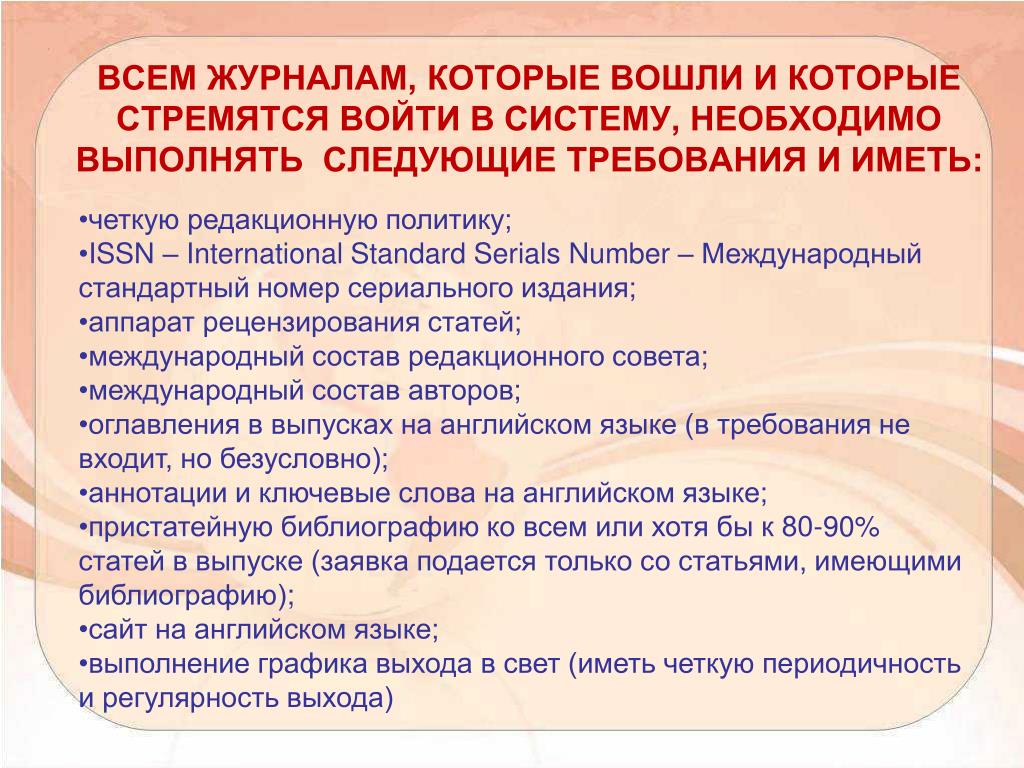 ВСЕМ ЖУРНАЛАМ, КОТОРЫЕ ВОШЛИ И КОТОРЫЕ СТРЕМЯТСЯ ВОЙТИ В СИСТЕМУ, НЕОБХОДИМО ВЫПОЛНЯТЬ СЛЕДУЮЩИЕ ТРЕБОВАНИЯ И ИМЕТЬ:

•четкую редакционную политику;
•ISSN – International Standard Serials Number – Международный стандартный номер сериального издания;
•аппарат рецензирования статей;
•международный состав редакционного совета;
•международный состав авторов;
•оглавления в выпусках на английском языке (в требования не входит, но безусловно);
•аннотации и ключевые слова на английском языке;
•пристатейную библиографию ко всем или хотя бы к 80-90% статей в выпуске (заявка подается только со статьями, имеющими библиографию);
•сайт на английском языке;
•выполнение графика выхода в свет (иметь четкую периодичность и регулярность выхода)